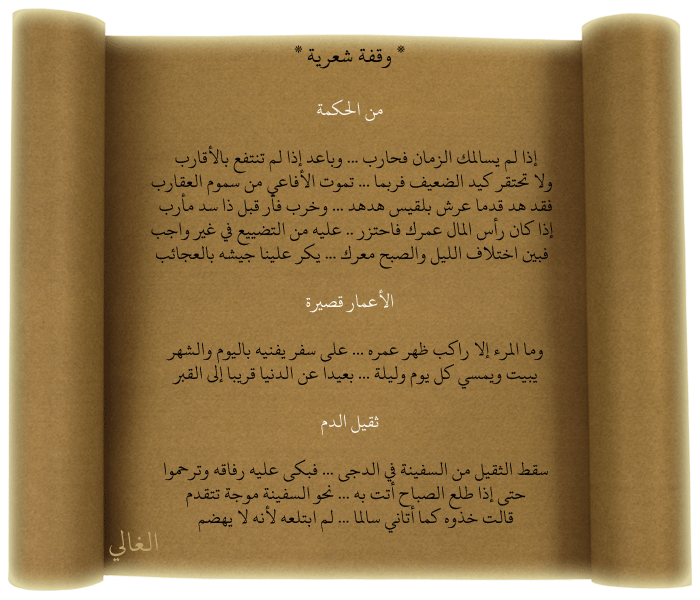 * وقفة شعرية *

من الحكمة

إذا لم يسالمك الزمان فحارب ... وباعد إذا لم تنتفع بالأقارب
ولا تحتقر كيد الضعيف فربما ... تموت الأفاعي من سموم العقارب
فقد هد قدما عرش بلقيس هدهد ... وخرب فأر قبل ذا سد مأرب
إذا كان رأس المال عمرك فاحتزر .. عليه من التضييع في غير واجب
فبين اختلاف الليل والصبح معرك ... يكر علينا جيشه بالعجائب

الأعمار قصيرة

وما المرء إلا راكب ظهر عمره ... على سفر يفنيه باليوم والشهر
يبيت ويمسي كل يوم وليلة ... بعيدا عن الدنيا قريبا إلى القبر

ثقيل الدم

سقط الثقيل من السفينة في الدجى ... فبكى عليه رفاقه وترحموا
حتى إذا طلع الصباح أتت به ... نحو السفينة موجة تتقدم
قالت خذوه كما أتاني سالما ... لم ابتلعه لأنه لا يهضم

الغالي